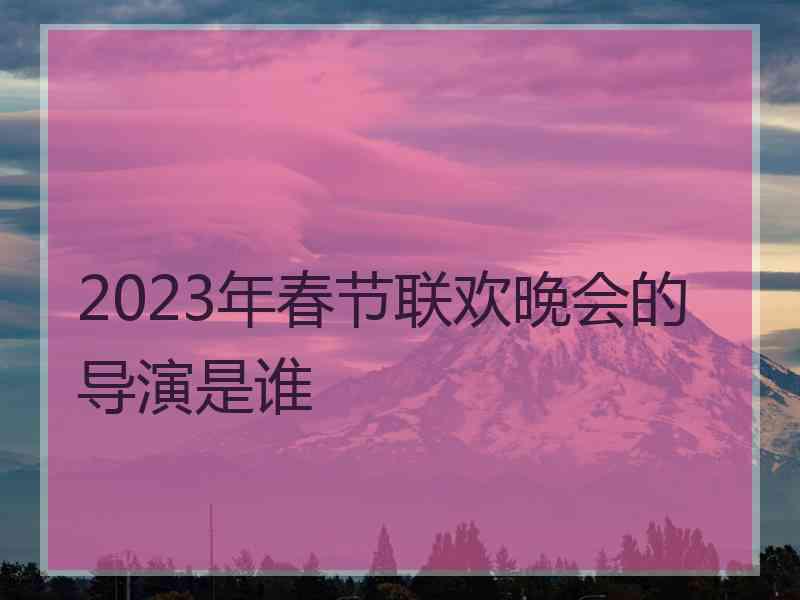 2023年春节联欢晚会的导演是谁